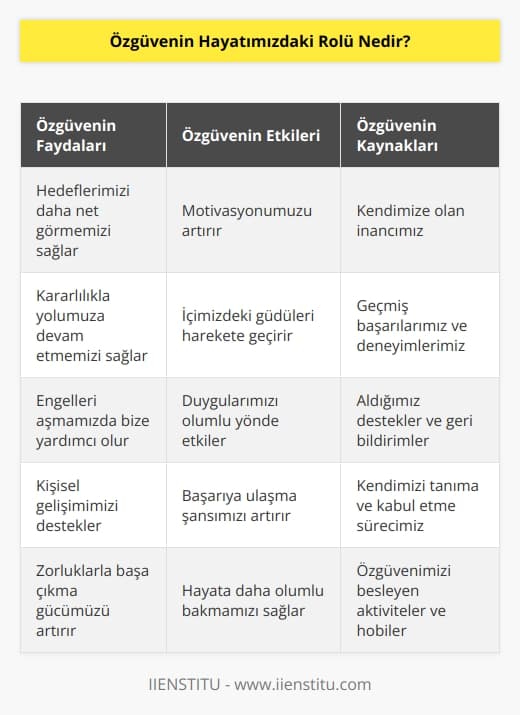 Özgüvenin Hayatımızdaki Rolü Nedir?

| Özgüvenin Faydaları | Özgüvenin Etkileri | Özgüvenin Kaynakları |
|---|---|---|
| Hedeflerimizi daha net görmemizi sağlar | Motivasyonumuzu artırır | Kendimize olan inancımız |
| Kararlılıkla yolumuza devam etmemizi sağlar | İçimizdeki güdüleri harekete geçirir | Geçmiş başarılarımız ve deneyimlerimiz |
| Engelleri aşmamızda bize yardımcı olur | Duygularımızı olumlu yönde etkiler | Aldığımız destekler ve geri bildirimler |
| Kişisel gelişimimizi destekler | Başarıya ulaşma şansımızı artırır | Kendimizi tanıma ve kabul etme sürecimiz |
| Zorluklarla başa çıkma gücümüzü artırır | Hayata daha olumlu bakmamızı sağlar | Özgüvenimizi besleyen aktiviteler ve hobiler |

IIENSTITU - www.iienstitu.com